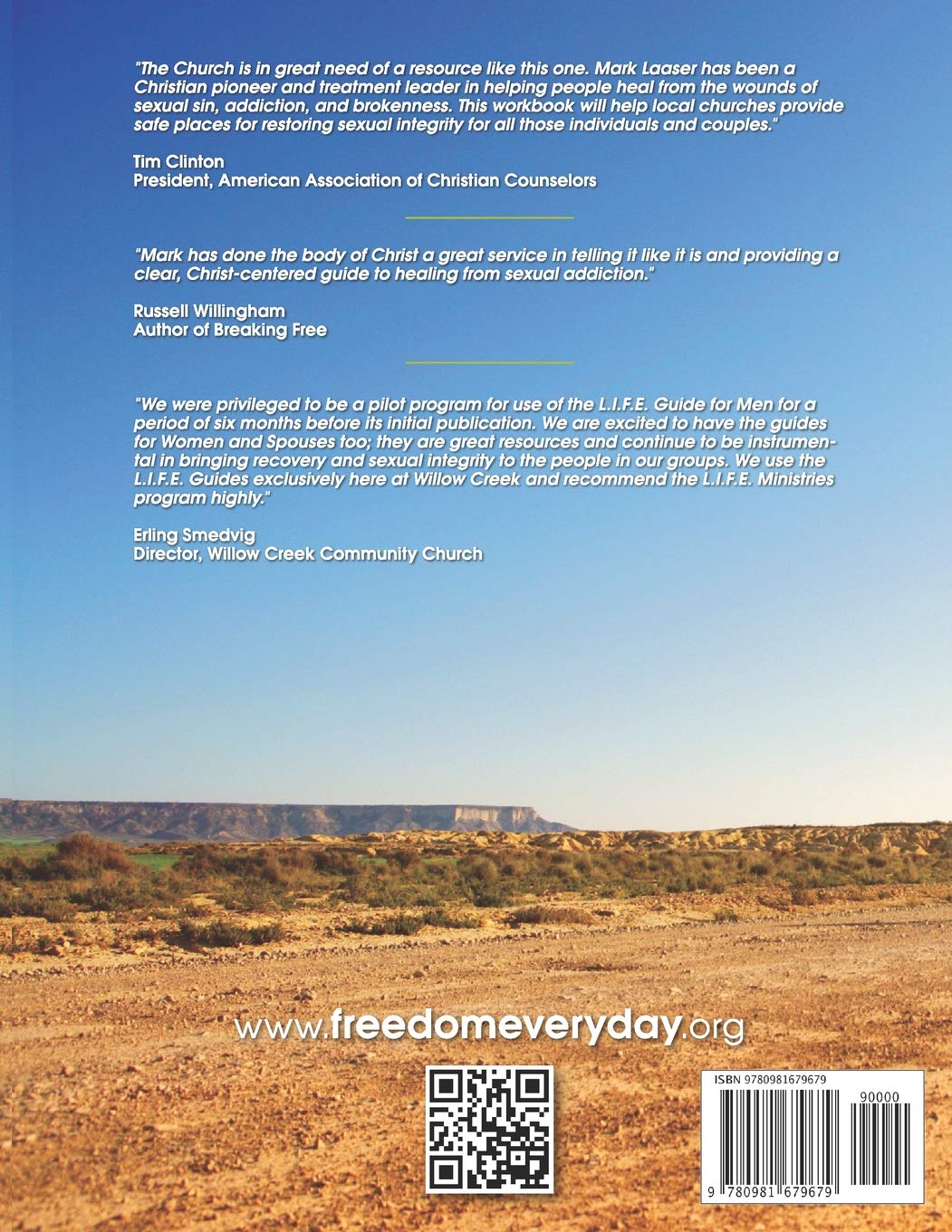 "The Church is in great need of a resource like this one. Mark Laaser has been a Christian pioneer and treatment leader in helping people heal from the wounds of sexual sin, addiction, and brokenness. This workbook will help local churches provide safe places for restoring sexual integrity for all those individuals and couples."

Tim Clinton
President, American Association of Christian Counselors

"Mark has done the body of Christ a great service in telling it like it is and providing a clear, Christ-centered guide to healing from sexual addiction."

Russell Willingham
Author of Breaking Free

"We were privileged to be a pilot program for use of the L.I.F.E. Guide for Men for a period of six months before its initial publication. We are excited to have the guides for Women and Spouses too; they are great resources and continue to be instrumental in bringing recovery and sexual integrity to the people in our groups. We use the L.I.F.E. Guides exclusively here at Willow Creek and recommend the L.I.F.E. Ministries program highly."

Erling Smedvig
Director, Willow Creek Community Church

www.freedomeveryday.org

ISBN 9780981679679

90000

9 780981 679679